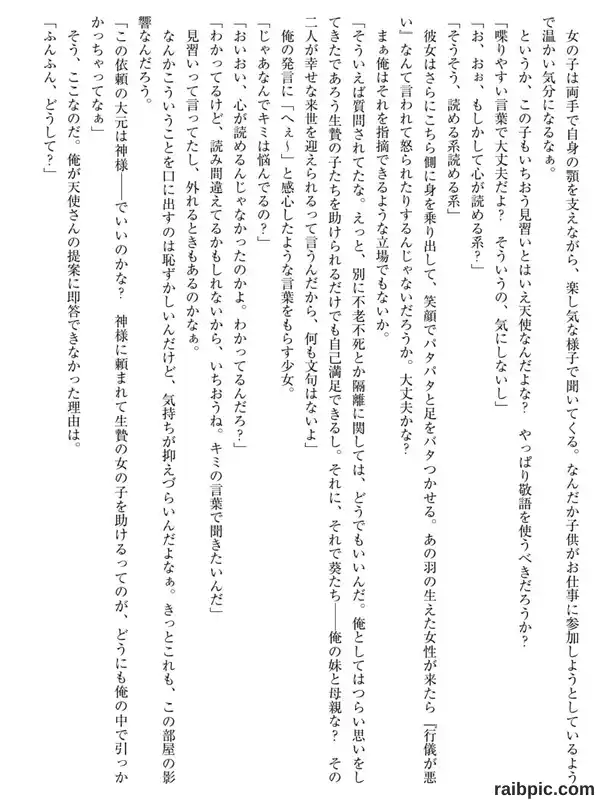 女の子は両手で自身の顎を支えながら、楽し気な様子で聞いてくる。なんだか子供がお仕事に参加しようとしているようで温かい気分になるなぁ。

というか、この子もいちおう見習いとはいえ天使なんだよな？　やっぱり敬語を使うべきだろうか？

「喋りやすい言葉で大丈夫だよ？　そういうの、気にしないし」

「お、おぉ、もしかして心が読める系？」

「そうそう、読める系読める系」

彼女はさらにこちら側に身を乗り出して、笑顔でパタパタと足をバタつかせる。あの羽の生えた女性が来たら『行儀が悪い』なんて言われて怒られたりするんじゃないだろうか。大丈夫かな？

まぁ俺はそれを指摘できるような立場でもないか。

「そういえば質問されてたな。えっと、別に不老不死とか隔離に関しては、どうでもいいんだ。俺としてはつらい思いをしてきたであろう生贄の子たちを助けられるだけでも自己満足できるし。それに、それで葵たち――俺の妹と母親な？　その二人が幸せな来世を迎えられるって言うんだから、何も文句はないよ」

俺の発言に「へぇ～」と感心したような言葉をもらす少女。

「じゃあなんでキミは悩んでるの？」

「おいおい、心が読めるんじゃなかったのかよ。わかってるんだろ？」

「わかってるけど、読み間違えてるかもしれないから、いちおうね。キミの言葉で聞きたいんだ」

見習いって言ってたし、外れるときもあるのかなぁ。

なんかこういうことを口に出すのは恥ずかしいんだけど、気持ちが抑えづらいんだよなぁ。きっとこれも、この部屋の影響なんだろう。

「この依頼の大元は神様――でいいのかな？　神様に頼まれて生贄の女の子を助けるってのが、どうにも俺の中で引っかかっちゃってなぁ」

そう、ここなのだ。俺が天使さんの提案に即答できなかった理由は。

「ふんふん、どうして？」

raibpic.com